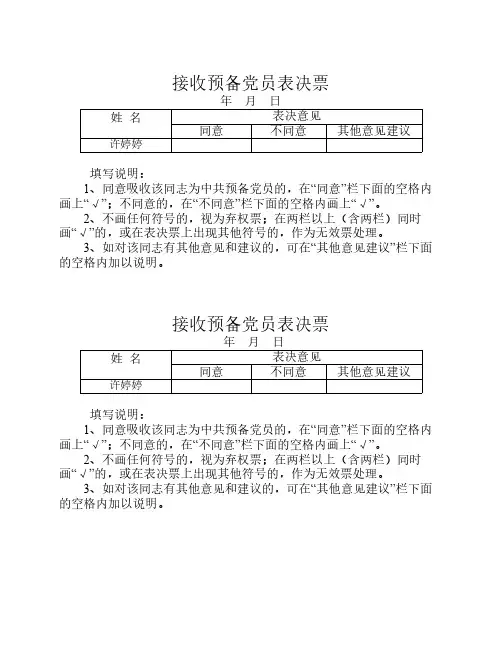 接收预备党员表决票

年 月 日

| 姓 名 | 表决意见 | | |
|---|---|---|---|
| | 同意 | 不同意 | 其他意见建议 |
| 许婷婷 | | | |

填写说明：

1、同意吸收该同志为中共预备党员的，在“同意”栏下面的空格内画上“√”；不同意的，在“不同意”栏下面的空格内画上“√”。

2、不画任何符号的，视为弃权票；在两栏以上（含两栏）同时画“√”的，或在表决票上出现其他符号的，作为无效票处理。

3、如对该同志有其他意见和建议的，可在“其他意见建议”栏下面的空格内加以说明。

接收预备党员表决票

年 月 日

| 姓 名 | 表决意见 | | |
|---|---|---|---|
| | 同意 | 不同意 | 其他意见建议 |
| 许婷婷 | | | |

填写说明：

1、同意吸收该同志为中共预备党员的，在“同意”栏下面的空格内画上“√”；不同意的，在“不同意”栏下面的空格内画上“√”。

2、不画任何符号的，视为弃权票；在两栏以上（含两栏）同时画“√”的，或在表决票上出现其他符号的，作为无效票处理。

3、如对该同志有其他意见和建议的，可在“其他意见建议”栏下面的空格内加以说明。